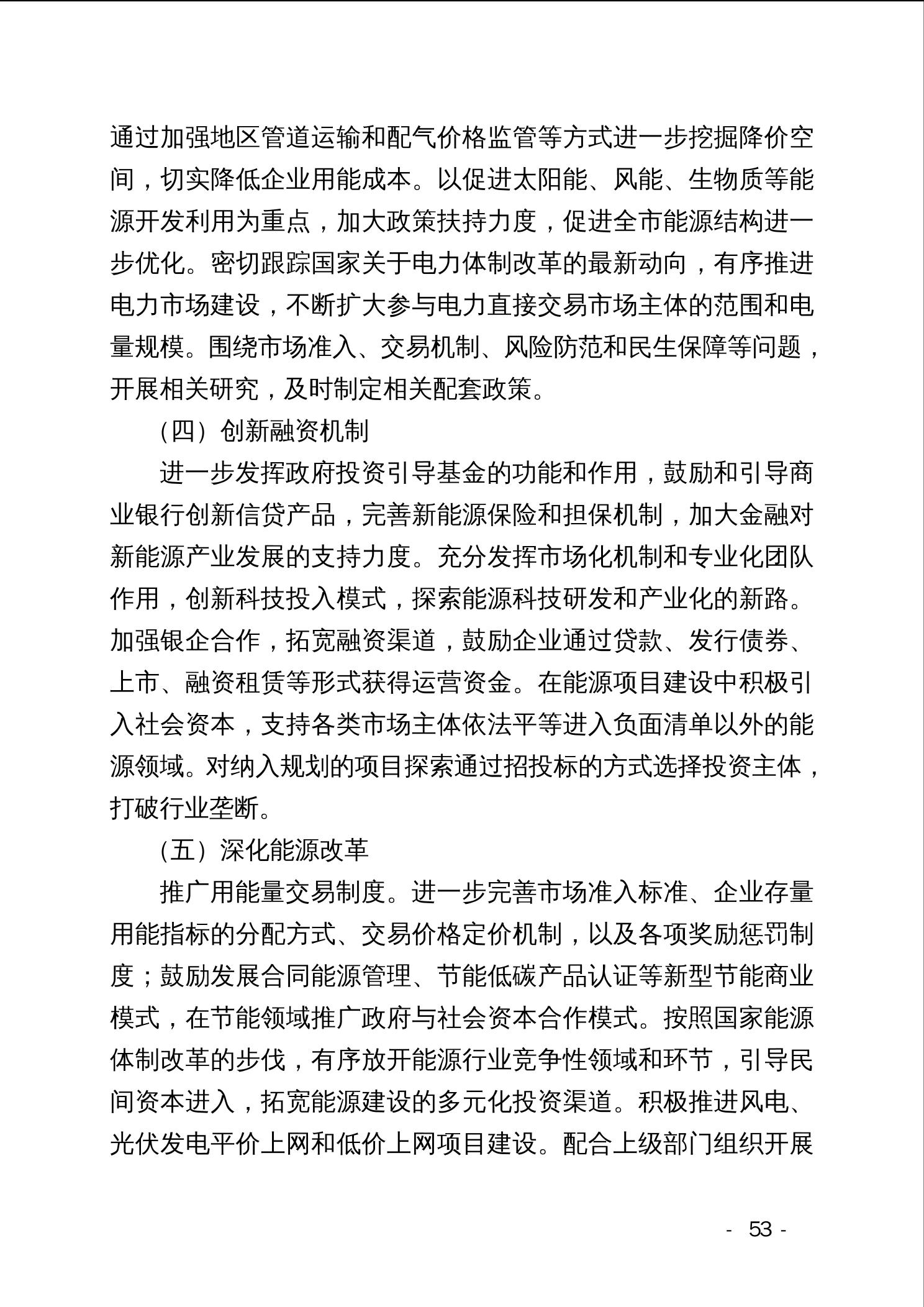 通过加强地区管道运输和配气价格监管等方式进一步挖掘降价空间，切实降低企业用能成本。以促进太阳能、风能、生物质等能源开发利用为重点，加大政策扶持力度，促进全市能源结构进一步优化。密切跟踪国家关于电力体制改革的最新动向，有序推进电力市场建设，不断扩大参与电力直接交易市场主体的范围和电量规模。围绕市场准入、交易机制、风险防范和民生保障等问题，开展相关研究，及时制定相关配套政策。

（四）创新融资机制

进一步发挥政府投资引导基金的功能和作用，鼓励和引导商业银行创新信贷产品，完善新能源保险和担保机制，加大金融对新能源产业发展的支持力度。充分发挥市场化机制和专业化团队作用，创新科技投入模式，探索能源科技研发和产业化的新路。加强银企合作，拓宽融资渠道，鼓励企业通过贷款、发行债券、上市、融资租赁等形式获得运营资金。在能源项目建设中积极引入社会资本，支持各类市场主体依法平等进入负面清单以外的能源领域。对纳入规划的项目探索通过招投标的方式选择投资主体，打破行业垄断。

（五）深化能源改革

推广用能量交易制度。进一步完善市场准入标准、企业存量用能指标的分配方式、交易价格定价机制，以及各项奖励惩罚制度；鼓励发展合同能源管理、节能低碳产品认证等新型节能商业模式，在节能领域推广政府与社会资本合作模式。按照国家能源体制改革的步伐，有序放开能源行业竞争性领域和环节，引导民间资本进入，拓宽能源建设的多元化投资渠道。积极推进风电、光伏发电平价上网和低价上网项目建设。配合上级部门组织开展

- 53 -